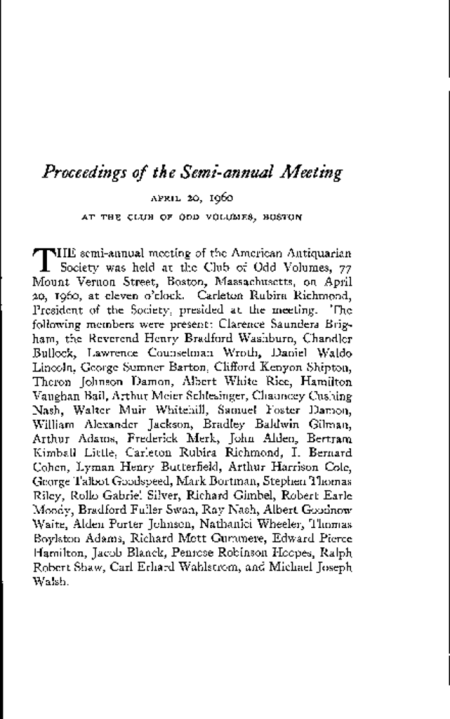 Proceedings of the Semi-annual Meeting

APRIL 20, 1960

AT THE CLUB OF ODD VOLUMES, BOSTON

THE semi-annual meeting of the American Antiquarian Society was held at the Club of Odd Volumes, 77 Mount Vernon Street, Boston, Massachusetts, on April 20, 1960, at eleven o'clock. Carleton Rubira Richmond, President of the Society, presided at the meeting. The following members were present: Clarence Saunders Brigham, the Reverend Henry Bradford Washburn, Chandler Bullock, Lawrence Counselman Wroth, Daniel Waldo Lincoln, George Sumner Barton, Clifford Kenyon Shipton, Theron Johnson Damon, Albert White Rice, Hamilton Vaughan Bail, Arthur Meier Schlesinger, Chauncey Cushing Nash, Walter Muir Whitehill, Samuel Foster Damon, William Alexander Jackson, Bradley Baldwin Gilman, Arthur Adams, Frederick Merk, John Alden, Bertram Kimball Little, Carleton Rubira Richmond, I. Bernard Cohen, Lyman Henry Butterfield, Arthur Harrison Cole, George Talbot Goodspeed, Mark Bortman, Stephen Thomas Riley, Rollo Gabriel Silver, Richard Gimbel, Robert Earle Moody, Bradford Fuller Swan, Ray Nash, Albert Goodnow Waite, Alden Porter Johnson, Nathaniel Wheeler, Thomas Boylston Adams, Richard Mott Gummere, Edward Pierce Hamilton, Jacob Blanck, Penrose Robinson Hoopes, Ralph Robert Shaw, Carl Erhard Wahlstrom, and Michael Joseph Walsh.